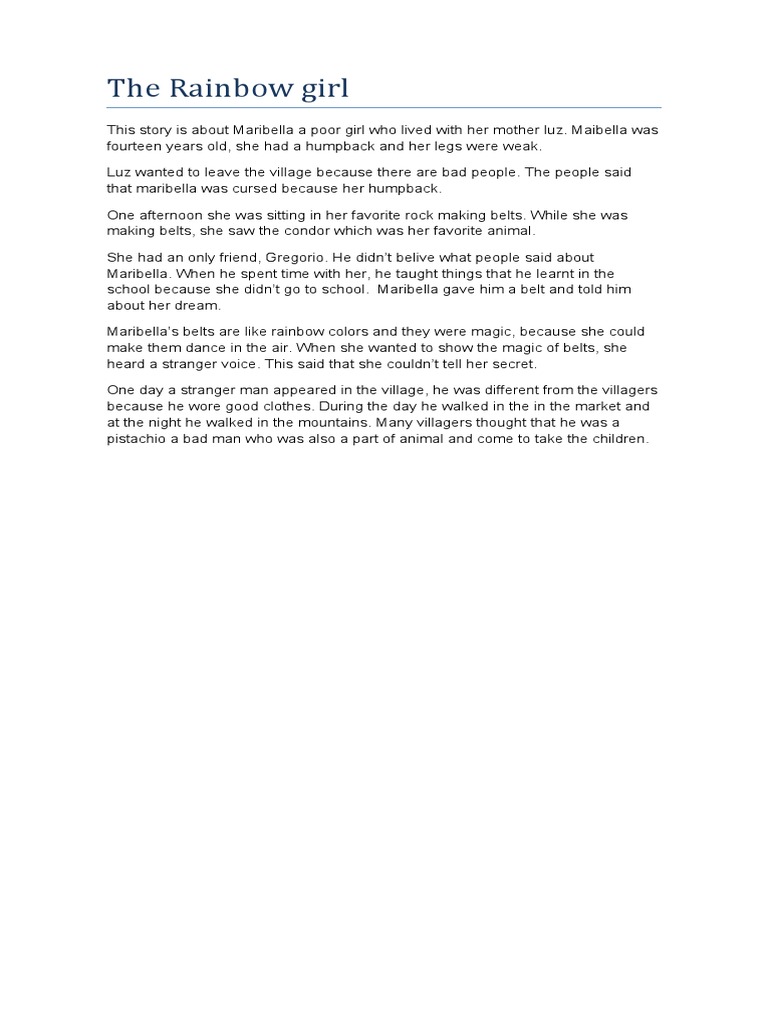 The Rainbow girl

This story is about Maribella a poor girl who lived with her mother luz. Maibella was fourteen years old, she had a humpback and her legs were weak.

Luz wanted to leave the village because there are bad people. The people said that maribella was cursed because her humpback.

One afternoon she was sitting in her favorite rock making belts. While she was making belts, she saw the condor which was her favorite animal.

She had an only friend, Gregorio. He didn't belive what people said about Maribella. When he spent time with her, he taught things that he learnt in the school because she didn't go to school. Maribella gave him a belt and told him about her dream.

Maribella's belts are like rainbow colors and they were magic, because she could make them dance in the air. When she wanted to show the magic of belts, she heard a stranger voice. This said that she couldn't tell her secret.

One day a stranger man appeared in the village, he was different from the villagers because he wore good clothes. During the day he walked in the in the market and at the night he walked in the mountains. Many villagers thought that he was a pistachio a bad man who was also a part of animal and come to take the children.